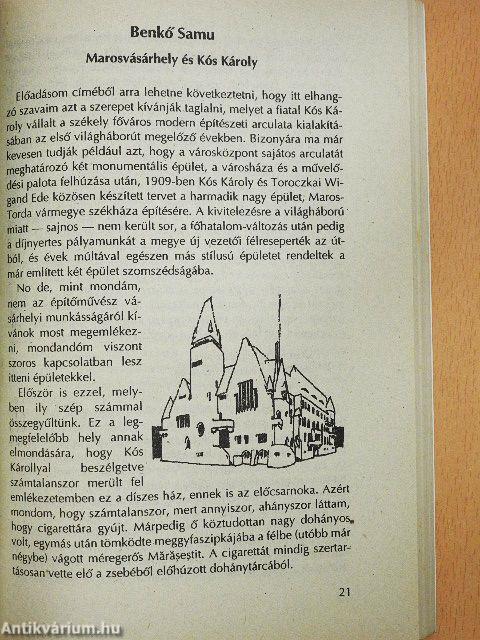 Benkő Samu

Marosvásárhely és Kós Károly

Előadásom címéből arra lehetne következtetni, hogy itt elhangzó szavaim azt a szerepet kívánják taglalni, melyet a fiatal Kós Károly vállalt a székely főváros modern építészeti arculata kialakításában az első világháborút megelőző években. Bizonyára ma már kevesen tudják például azt, hogy a városközpont sajátos arculatát meghatározó két monumentális épület, a városháza és a művelődési palota felhúzása után, 1909-ben Kós Károly és Toroczkai Wigand Ede közösen készített tervet a harmadik nagy épület, Maros-Torda vármegye székháza építésére. A kivitelezésre a világháború miatt — sajnos — nem került sor, a főhatalom-változás után pedig a díjnyertes pályamunkát a megye új vezetői félreseperték az útból, és évek múltával egészen más stílusú épületet rendeltek a már említett két épület szomszédságába.

No de, mint mondám, nem az építőművész vásárhelyi munkásságáról kívánok most megemlékezni, mondandóm viszont szoros kapcsolatban lesz itteni épületekkel.

Először is ezzel, melyben ily szép számmal összegyűltünk. Ez a legmegfelelőbb hely annak elmondására, hogy Kós Károllyal beszélgetve számtalanszor merült fel emlékezetemben ez a díszes ház, ennek is az előcsarnoka. Azért mondom, hogy számtalanszor, mert annyiszor, ahányszor láttam, hogy cigarettára gyújt. Márpedig ő köztudottan nagy dohányos volt, egymás után tömködte meggyfaszipkájába a félbe (utóbb már négybe) vágott méregerős Mărășeștit. A cigarettát mindig szertartásosan vette elő a zsebéből előhúzott dohánytárcából.

21

Antikvárium.hu